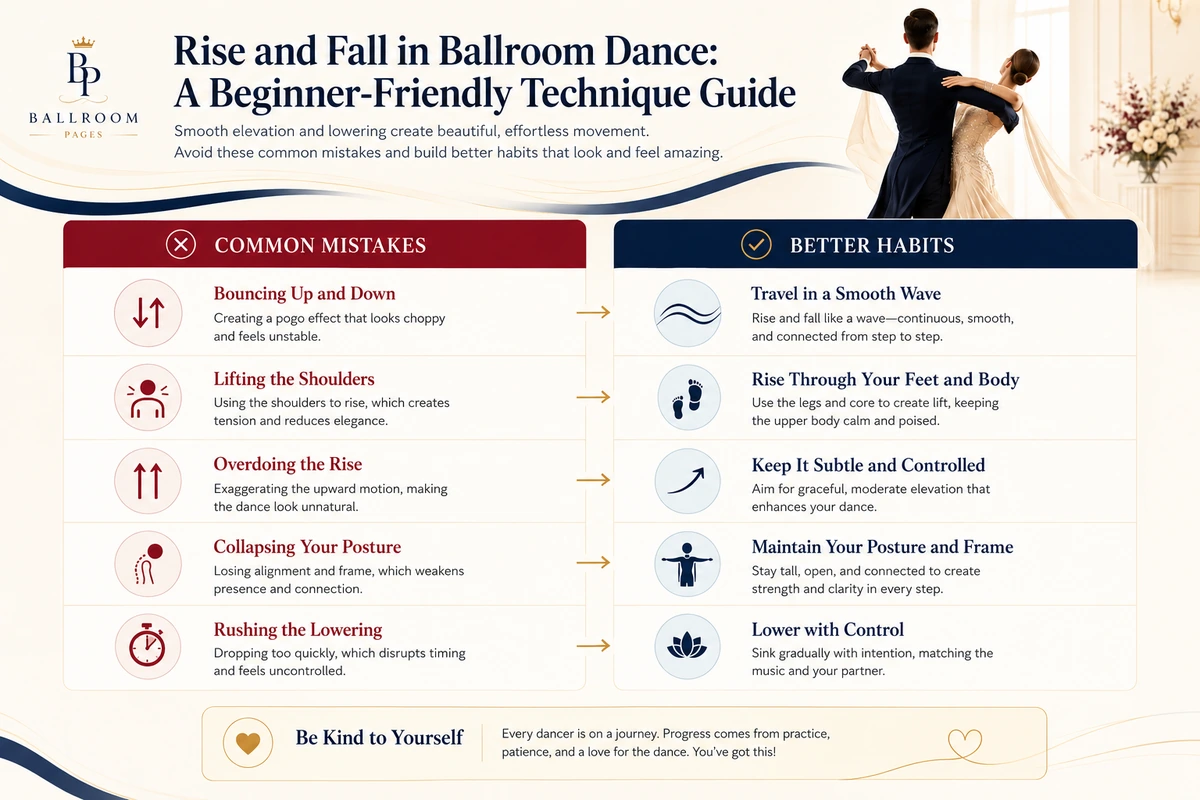 BP
BALLROOM
PAGES

Rise and Fall in Ballroom Dance: A Beginner-Friendly Technique Guide

Smooth elevation and lowering create beautiful, effortless movement. Avoid these common mistakes and build better habits that look and feel amazing.

COMMON MISTAKES

Bouncing Up and Down
Creating a pogo effect that looks choppy and feels unstable.

Lifting the Shoulders
Using the shoulders to rise, which creates tension and reduces elegance.

Overdoing the Rise
Exaggerating the upward motion, making the dance look unnatural.

Collapsing Your Posture
Losing alignment and frame, which weakens presence and connection.

Rushing the Lowering
Dropping too quickly, which disrupts timing and feels uncontrolled.

BETTER HABITS

Travel in a Smooth Wave
Rise and fall like a wave—continuous, smooth, and connected from step to step.

Rise Through Your Feet and Body
Use the legs and core to create lift, keeping the upper body calm and poised.

Keep It Subtle and Controlled
Aim for graceful, moderate elevation that enhances your dance.

Maintain Your Posture and Frame
Stay tall, open, and connected to create strength and clarity in every step.

Lower with Control
Sink gradually with intention, matching the music and your partner.

Be Kind to Yourself
Every dancer is on a journey. Progress comes from practice, patience, and a love for the dance. You've got this!